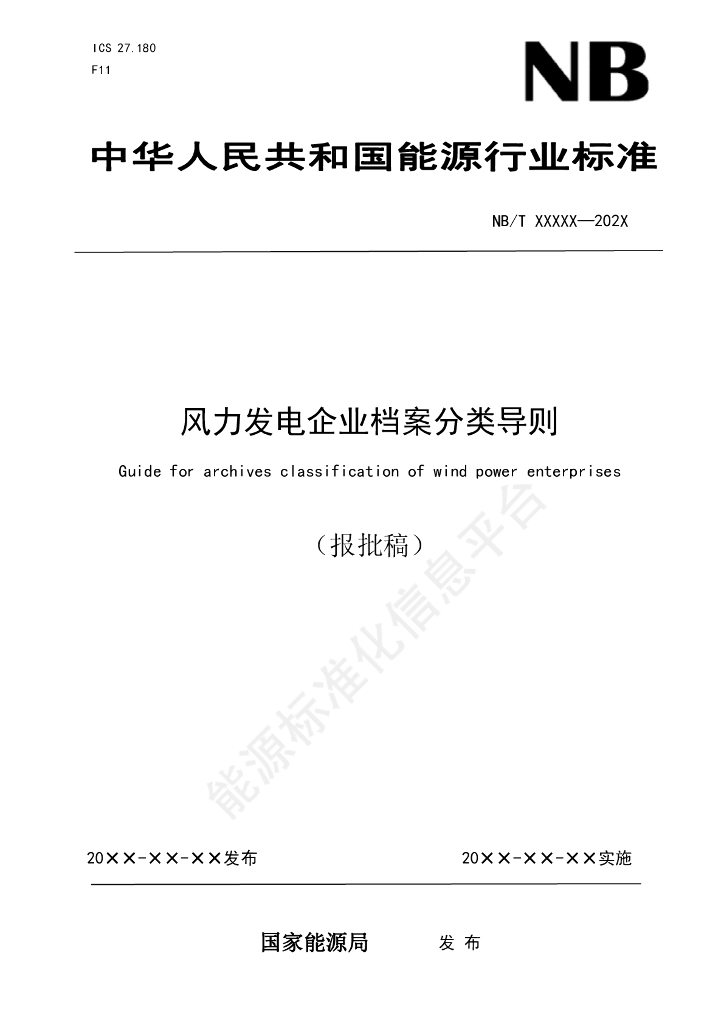 ICS 27.180
F11

NB

中华人民共和国能源行业标准

NB/T XXXXX—202X

风力发电企业档案分类导则

Guide for archives classification of wind power enterprises

（报批稿）

20××-××-××发布    20××-××-××实施

国家能源局    发布

能源标准化信息平台